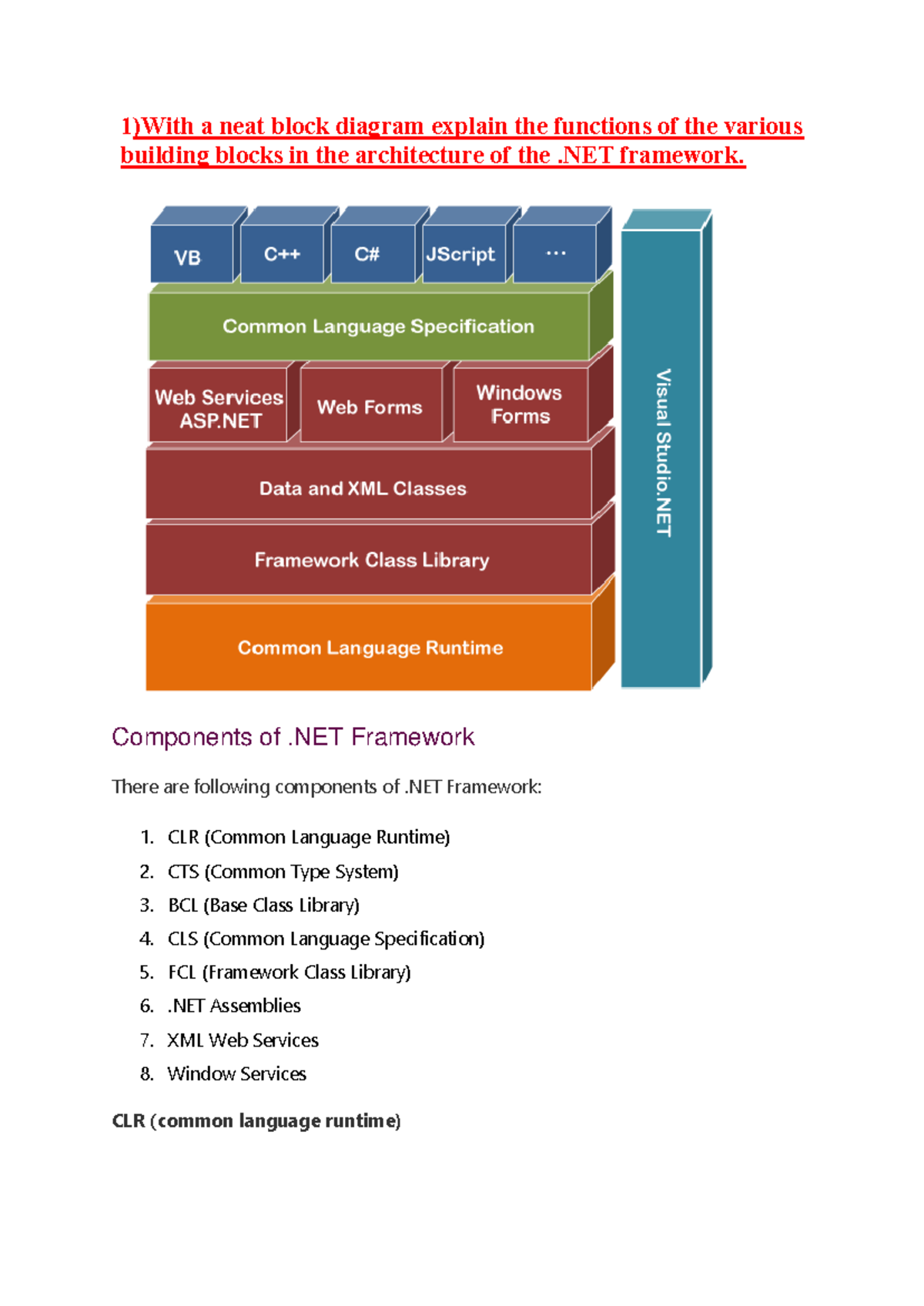 1)With a neat block diagram explain the functions of the various building blocks in the architecture of the .NET framework.

VB
C++
C#
JScript
...
Common Language Specification
Web Services ASP.NET
Web Forms
Windows Forms
Data and XML Classes
Framework Class Library
Common Language Runtime
Visual Studio.NET

Components of .NET Framework

There are following components of .NET Framework:

1. CLR (Common Language Runtime)
2. CTS (Common Type System)
3. BCL (Base Class Library)
4. CLS (Common Language Specification)
5. FCL (Framework Class Library)
6. .NET Assemblies
7. XML Web Services
8. Window Services

CLR (common language runtime)